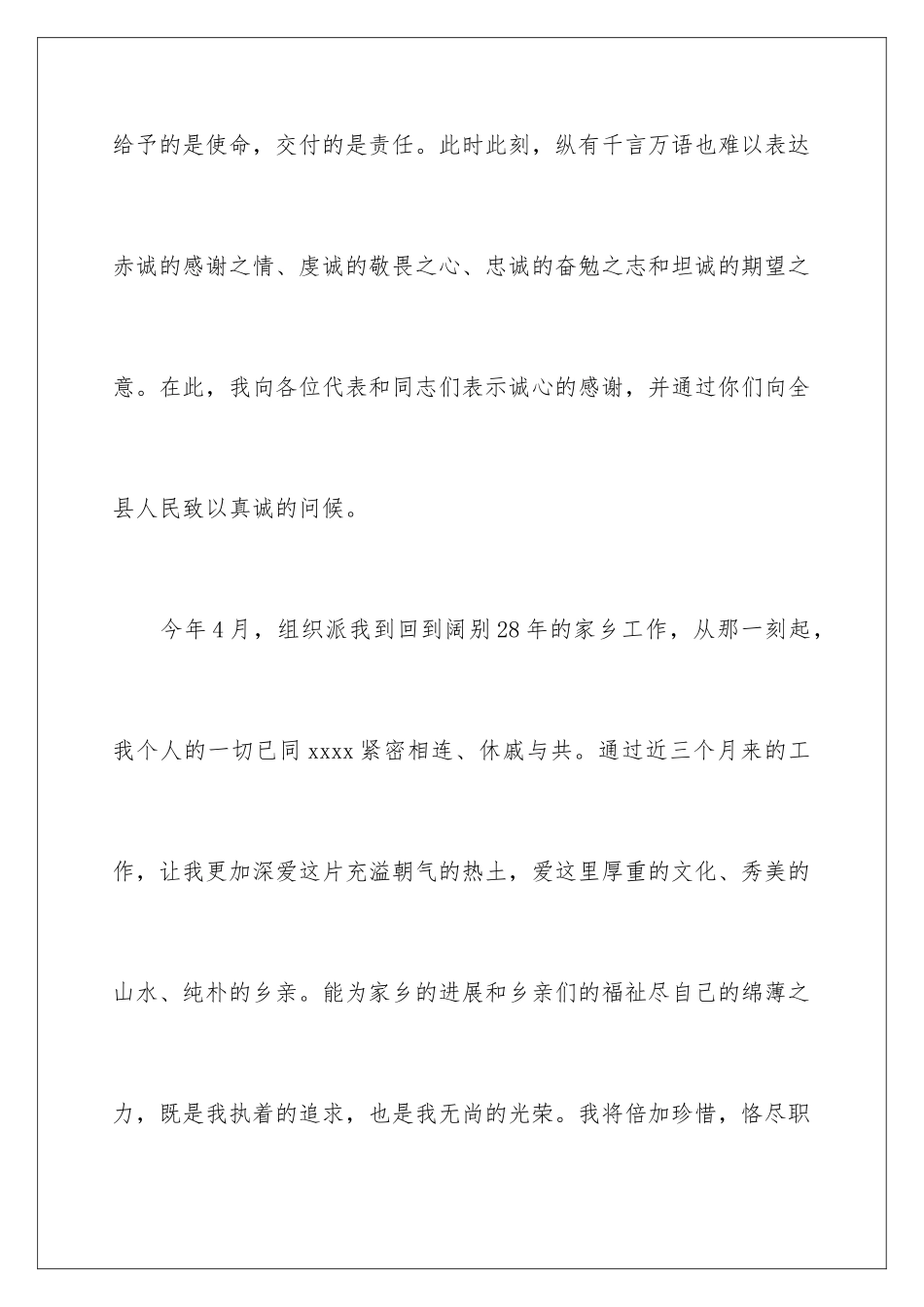 给予的是使命，交付的是责任。此时此刻，纵有千言万语也难以表达赤诚的感谢之情、虔诚的敬畏之心、忠诚的奋勉之志和坦诚的期望之意。在此，我向各位代表和同志们表示诚心的感谢，并通过你们向全县人民致以真诚的问候。

今年4月，组织派我到回到阔别28年的家乡工作，从那一刻起，我个人的一切已同xxxx紧密相连、休戚与共。通过近三个月来的工作，让我更加深爱这片充溢朝气的热土，爱这里厚重的文化、秀美的山水、纯朴的乡亲。能为家乡的进展和乡亲们的福祉尽自己的绵薄之力，既是我执着的追求，也是我无尚的光荣。我将倍加珍惜，恪尽职